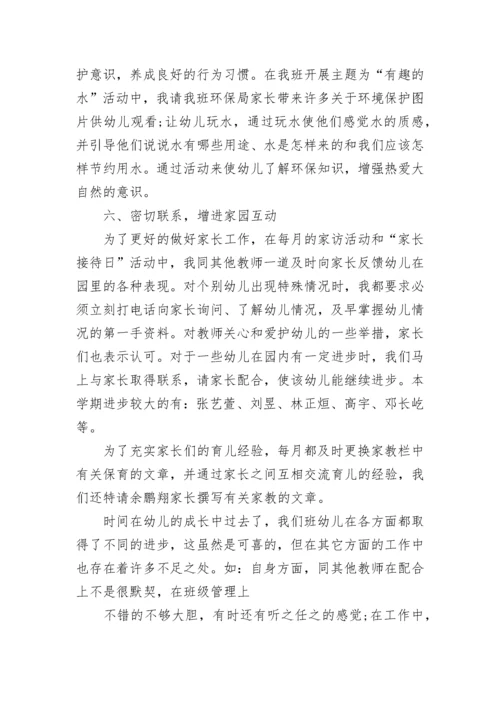 护意识，养成良好的行为习惯。在我班开展主题为“有趣的水”活动中，我请我班环保局家长带来许多关于环境保护图片供幼儿观看;让幼儿玩水，通过玩水使他们感觉水的质感，并引导他们说说水有哪些用途、水是怎样来的和我们应该怎样节约用水。通过活动来使幼儿了解环保知识，增强热爱大自然的意识。

六、密切联系，增进家园互动

为了更好的做好家长工作，在每月的家访活动和“家长接待日”活动中，我同其他教师一道及时向家长反馈幼儿在园里的各种表现。对个别幼儿出现特殊情况时，我都要求必须立刻打电话向家长询问、了解幼儿情况，及早掌握幼儿情况的第一手资料。对教师关心和爱护幼儿的一些举措，家长们也表示认可。对于一些幼儿在园内有一定进步时，我们马上与家长取得联系，请家长配合，使该幼儿能继续进步。本学期进步较大的有：张艺萱、刘昱、林正烜、高宇、邓长屹等。

为了充实家长们的育儿经验，每月都及时更换家教栏中有关保育的文章，并通过家长之间互相交流育儿的经验，我们还特请余鹏翔家长撰写有关家教的文章。

时间在幼儿的成长中过去了，我们班幼儿在各方面都取得了不同的进步，这虽然是可喜的，但在其它方面的工作中也存在着许多不足之处。如：自身方面，同其他教师在配合上不是很默契，在班级管理上

不错的不够大胆，有时还有听之任之的感觉;在工作中，